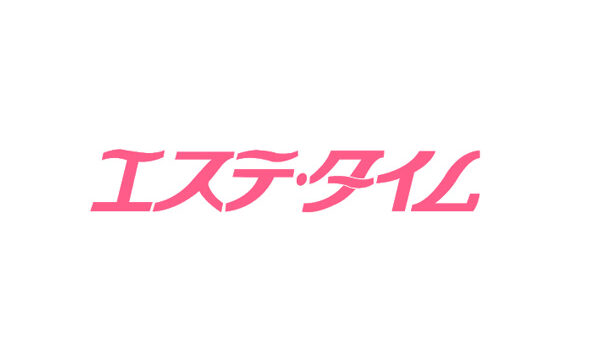 エステ・タイム